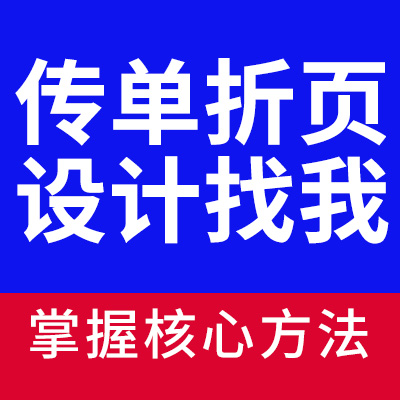 传单折页
设计找我

掌握核心方法